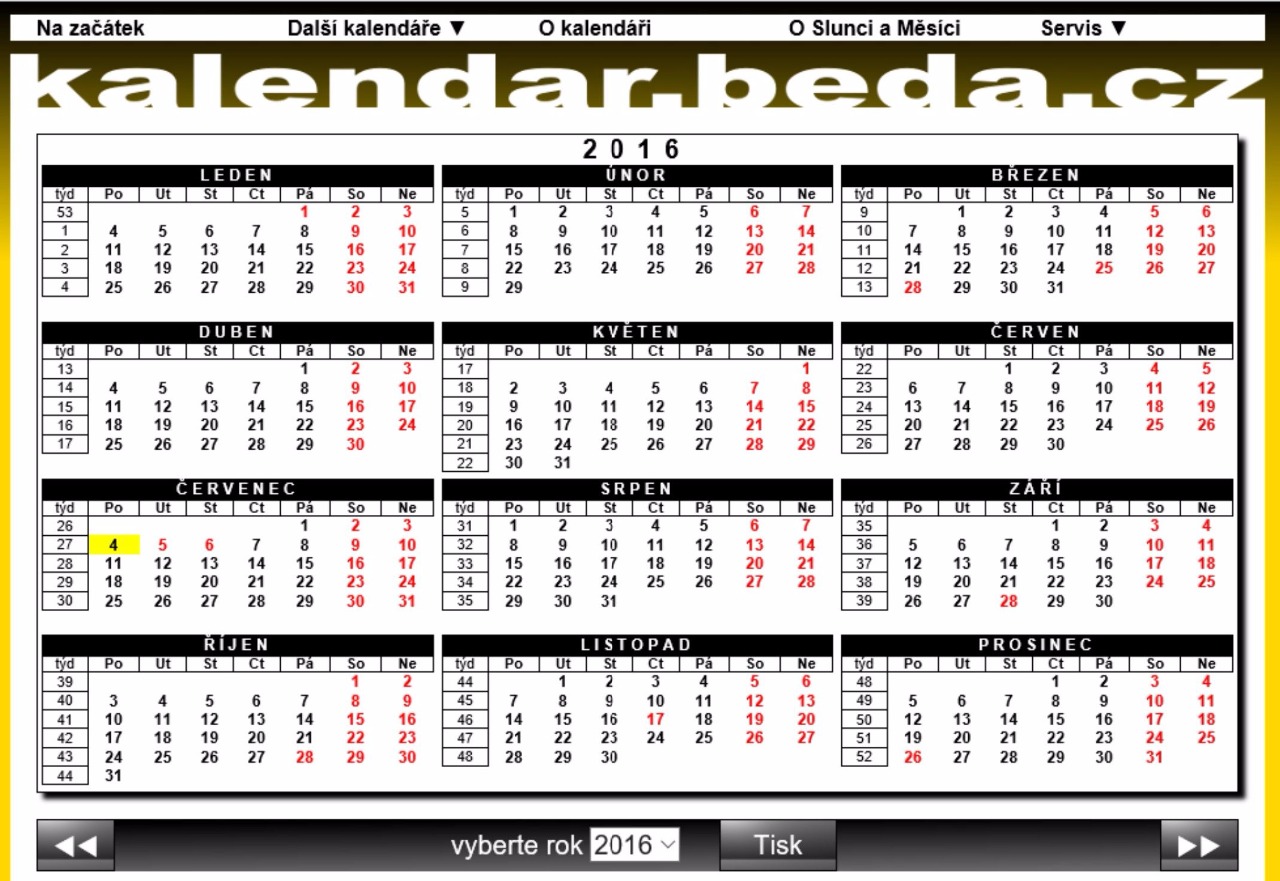 Na začátek Další kalendáře ▼ O kalendáři O Slunci a Měsíci Servis ▼

kalendar.beda.cz

2016

LEDEN

| týd | Po | Ut | St | Ct | Pá | So | Ne |
|---|---|---|---|---|---|---|---|
| 53 | | | | | 1 | 2 | 3 |
| 1 | 4 | 5 | 6 | 7 | 8 | 9 | 10 |
| 2 | 11 | 12 | 13 | 14 | 15 | 16 | 17 |
| 3 | 18 | 19 | 20 | 21 | 22 | 23 | 24 |
| 4 | 25 | 26 | 27 | 28 | 29 | 30 | 31 |

ÚNOR

| týd | Po | Ut | St | Ct | Pá | So | Ne |
|---|---|---|---|---|---|---|---|
| 5 | 1 | 2 | 3 | 4 | 5 | 6 | 7 |
| 6 | 8 | 9 | 10 | 11 | 12 | 13 | 14 |
| 7 | 15 | 16 | 17 | 18 | 19 | 20 | 21 |
| 8 | 22 | 23 | 24 | 25 | 26 | 27 | 28 |
| 9 | 29 | | | | | | |

BŘEZEN

| týd | Po | Ut | St | Ct | Pá | So | Ne |
|---|---|---|---|---|---|---|---|
| 9 | | 1 | 2 | 3 | 4 | 5 | 6 |
| 10 | 7 | 8 | 9 | 10 | 11 | 12 | 13 |
| 11 | 14 | 15 | 16 | 17 | 18 | 19 | 20 |
| 12 | 21 | 22 | 23 | 24 | 25 | 26 | 27 |
| 13 | 28 | 29 | 30 | 31 | | | |

DUBEN

| týd | Po | Ut | St | Ct | Pá | So | Ne |
|---|---|---|---|---|---|---|---|
| 13 | | | | | 1 | 2 | 3 |
| 14 | 4 | 5 | 6 | 7 | 8 | 9 | 10 |
| 15 | 11 | 12 | 13 | 14 | 15 | 16 | 17 |
| 16 | 18 | 19 | 20 | 21 | 22 | 23 | 24 |
| 17 | 25 | 26 | 27 | 28 | 29 | 30 | |

KVĚTEN

| týd | Po | Ut | St | Ct | Pá | So | Ne |
|---|---|---|---|---|---|---|---|
| 17 | | | | | | | 1 |
| 18 | 2 | 3 | 4 | 5 | 6 | 7 | 8 |
| 19 | 9 | 10 | 11 | 12 | 13 | 14 | 15 |
| 20 | 16 | 17 | 18 | 19 | 20 | 21 | 22 |
| 21 | 23 | 24 | 25 | 26 | 27 | 28 | 29 |
| 22 | 30 | 31 | | | | | |

ČERVEN

| týd | Po | Ut | St | Ct | Pá | So | Ne |
|---|---|---|---|---|---|---|---|
| 22 | | | 1 | 2 | 3 | 4 | 5 |
| 23 | 6 | 7 | 8 | 9 | 10 | 11 | 12 |
| 24 | 13 | 14 | 15 | 16 | 17 | 18 | 19 |
| 25 | 20 | 21 | 22 | 23 | 24 | 25 | 26 |
| 26 | 27 | 28 | 29 | 30 | | | |

ČERVENEC

| týd | Po | Ut | St | Ct | Pá | So | Ne |
|---|---|---|---|---|---|---|---|
| 26 | | | | | 1 | 2 | 3 |
| 27 | 4 | 5 | 6 | 7 | 8 | 9 | 10 |
| 28 | 11 | 12 | 13 | 14 | 15 | 16 | 17 |
| 29 | 18 | 19 | 20 | 21 | 22 | 23 | 24 |
| 30 | 25 | 26 | 27 | 28 | 29 | 30 | 31 |

SRPEN

| týd | Po | Ut | St | Ct | Pá | So | Ne |
|---|---|---|---|---|---|---|---|
| 31 | 1 | 2 | 3 | 4 | 5 | 6 | 7 |
| 32 | 8 | 9 | 10 | 11 | 12 | 13 | 14 |
| 33 | 15 | 16 | 17 | 18 | 19 | 20 | 21 |
| 34 | 22 | 23 | 24 | 25 | 26 | 27 | 28 |
| 35 | 29 | 30 | 31 | | | | |

ZÁŘÍ

| týd | Po | Ut | St | Ct | Pá | So | Ne |
|---|---|---|---|---|---|---|---|
| 35 | | | | 1 | 2 | 3 | 4 |
| 36 | 5 | 6 | 7 | 8 | 9 | 10 | 11 |
| 37 | 12 | 13 | 14 | 15 | 16 | 17 | 18 |
| 38 | 19 | 20 | 21 | 22 | 23 | 24 | 25 |
| 39 | 26 | 27 | 28 | 29 | 30 | | |

ŘÍJEN

| týd | Po | Ut | St | Ct | Pá | So | Ne |
|---|---|---|---|---|---|---|---|
| 39 | | | | | | 1 | 2 |
| 40 | 3 | 4 | 5 | 6 | 7 | 8 | 9 |
| 41 | 10 | 11 | 12 | 13 | 14 | 15 | 16 |
| 42 | 17 | 18 | 19 | 20 | 21 | 22 | 23 |
| 43 | 24 | 25 | 26 | 27 | 28 | 29 | 30 |
| 44 | 31 | | | | | | |

LISTOPAD

| týd | Po | Ut | St | Ct | Pá | So | Ne |
|---|---|---|---|---|---|---|---|
| 44 | | 1 | 2 | 3 | 4 | 5 | 6 |
| 45 | 7 | 8 | 9 | 10 | 11 | 12 | 13 |
| 46 | 14 | 15 | 16 | 17 | 18 | 19 | 20 |
| 47 | 21 | 22 | 23 | 24 | 25 | 26 | 27 |
| 48 | 28 | 29 | 30 | | | | |

PROSINEC

| týd | Po | Ut | St | Ct | Pá | So | Ne |
|---|---|---|---|---|---|---|---|
| 48 | | | | 1 | 2 | 3 | 4 |
| 49 | 5 | 6 | 7 | 8 | 9 | 10 | 11 |
| 50 | 12 | 13 | 14 | 15 | 16 | 17 | 18 |
| 51 | 19 | 20 | 21 | 22 | 23 | 24 | 25 |
| 52 | 26 | 27 | 28 | 29 | 30 | 31 | |

◀◀ vyberte rok 2016 Tisk ▶▶